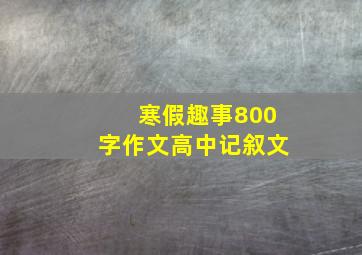 寒假趣事800字作文高中记叙文